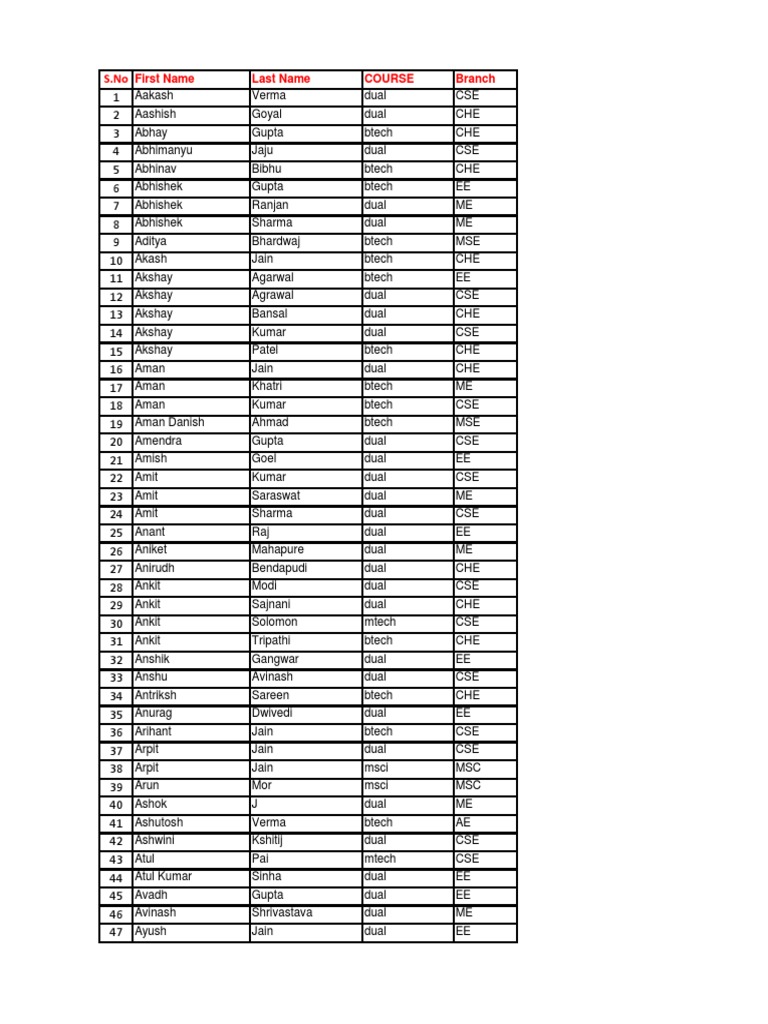 | S.No | First Name | Last Name | COURSE | Branch |
|---|---|---|---|---|
| 1 | Aakash | Verma | dual | CSE |
| 2 | Aashish | Goyal | dual | CHE |
| 3 | Abhay | Gupta | btech | CHE |
| 4 | Abhimanyu | Jaju | dual | CSE |
| 5 | Abhinav | Bibhu | btech | CHE |
| 6 | Abhishek | Gupta | btech | EE |
| 7 | Abhishek | Ranjan | dual | ME |
| 8 | Abhishek | Sharma | dual | ME |
| 9 | Aditya | Bhardwaj | btech | MSE |
| 10 | Akash | Jain | btech | CHE |
| 11 | Akshay | Agarwal | btech | EE |
| 12 | Akshay | Agrawal | dual | CSE |
| 13 | Akshay | Bansal | dual | CHE |
| 14 | Akshay | Kumar | dual | CSE |
| 15 | Akshay | Patel | btech | CHE |
| 16 | Aman | Jain | dual | CHE |
| 17 | Aman | Khatri | btech | ME |
| 18 | Aman | Kumar | btech | CSE |
| 19 | Aman Danish | Ahmad | btech | MSE |
| 20 | Amendra | Gupta | dual | CSE |
| 21 | Amish | Goel | dual | EE |
| 22 | Amit | Kumar | dual | CSE |
| 23 | Amit | Saraswat | dual | ME |
| 24 | Amit | Sharma | dual | CSE |
| 25 | Anant | Raj | dual | EE |
| 26 | Aniket | Mahapure | dual | ME |
| 27 | Anirudh | Bendapudi | dual | CHE |
| 28 | Ankit | Modi | dual | CSE |
| 29 | Ankit | Sajnani | dual | CHE |
| 30 | Ankit | Solomon | mtech | CSE |
| 31 | Ankit | Tripathi | btech | CHE |
| 32 | Anshik | Gangwar | dual | EE |
| 33 | Anshu | Avinash | dual | CSE |
| 34 | Antriksh | Sareen | btech | CHE |
| 35 | Anurag | Dwivedi | dual | EE |
| 36 | Arihant | Jain | btech | CSE |
| 37 | Arpit | Jain | dual | CSE |
| 38 | Arpit | Jain | msci | MSC |
| 39 | Arun | Mor | msci | MSC |
| 40 | Ashok | J | dual | ME |
| 41 | Ashutosh | Verma | btech | AE |
| 42 | Ashwini | Kshitij | dual | CSE |
| 43 | Atul | Pai | mtech | CSE |
| 44 | Atul Kumar | Sinha | dual | EE |
| 45 | Avadh | Gupta | dual | EE |
| 46 | Avinash | Shrivastava | dual | ME |
| 47 | Ayush | Jain | dual | EE |